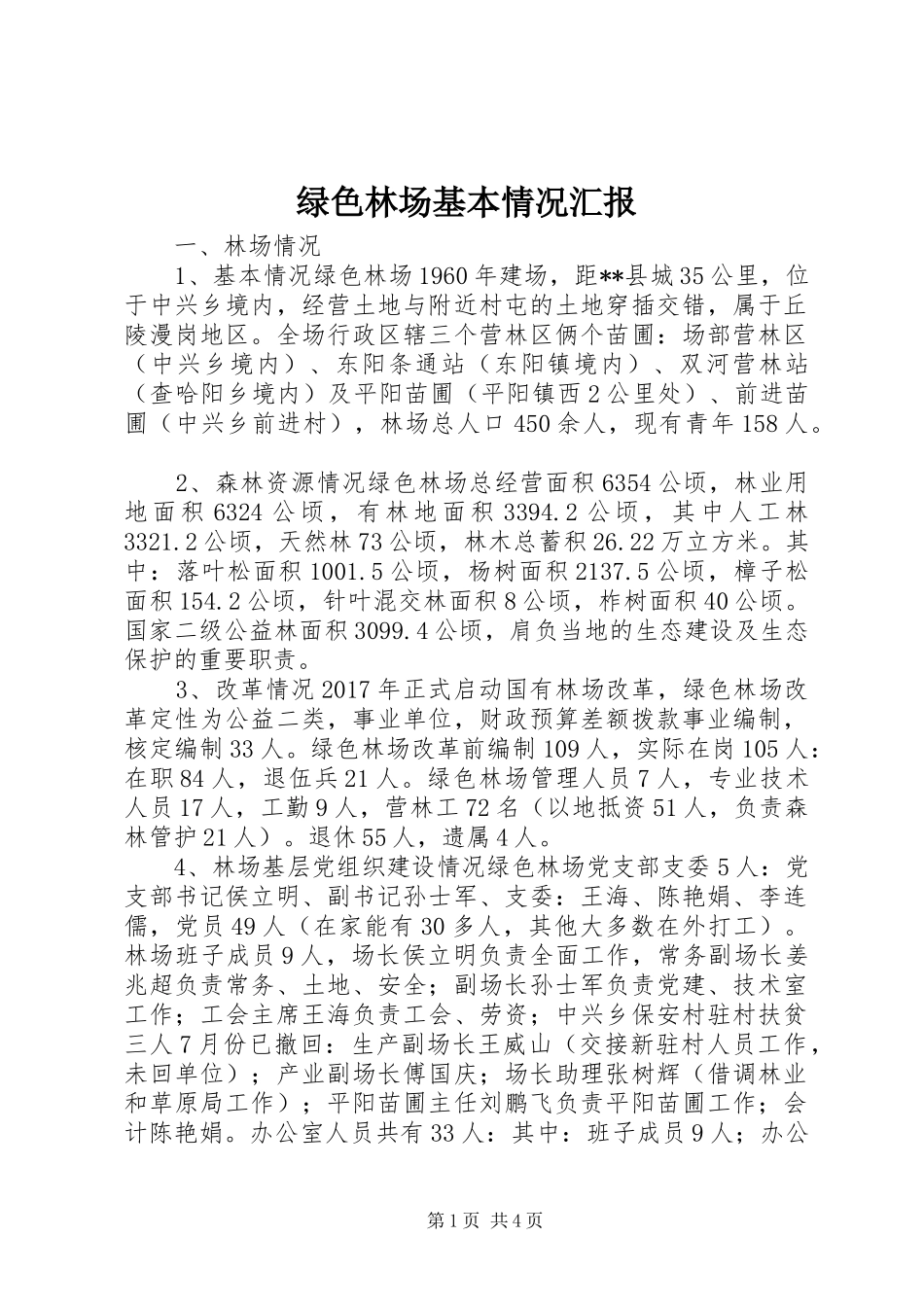 绿色林场基本情况汇报

一、林场情况

1、基本情况绿色林场1960年建场，距**县城35公里，位于中兴乡境内，经营土地与附近村屯的土地穿插交错，属于丘陵漫岗地区。全场行政区辖三个营林区俩个苗圃：场部营林区（中兴乡境内）、东阳条通站（东阳镇境内）、双河营林站（查哈阳乡境内）及平阳苗圃（平阳镇西2公里处）、前进苗圃（中兴乡前进村），林场总人口450余人，现有青年158人。

2、森林资源情况绿色林场总经营面积6354公顷，林业用地面积6324公顷，有林地面积3394.2公顷，其中人工林3321.2公顷，天然林73公顷，林木总蓄积26.22万立方米。其中：落叶松面积1001.5公顷，杨树面积2137.5公顷，樟子松面积154.2公顷，针叶混交林面积8公顷，柞树面积40公顷。国家二级公益林面积3099.4公顷，肩负当地的生态建设及生态保护的重要职责。

3、改革情况2017年正式启动国有林场改革，绿色林场改革定性为公益二类，事业单位，财政预算差额拨款事业编制，核定编制33人。绿色林场改革前编制109人，实际在岗105人：在职84人，退伍兵21人。绿色林场管理人员7人，专业技术人员17人，工勤9人，营林工72名（以地抵资51人，负责森林管护21人）。退休55人，遗属4人。

4、林场基层党组织建设情况绿色林场党支部支委5人：党支部书记侯立明、副书记孙士军、支委：王海、陈艳娟、李连儒，党员49人（在家能有30多人，其他大多数在外打工）。林场班子成员9人，场长侯立明负责全面工作，常务副场长姜兆超负责常务、土地、安全；副场长孙士军负责党建、技术室工作；工会主席王海负责工会、劳资；中兴乡保安村驻村扶贫三人7月份已撤回：生产副场长王威山（交接新驻村人员工作，未回单位）；产业副场长傅国庆；场长助理张树辉（借调林业和草原局工作）；平阳苗圃主任刘鹏飞负责平阳苗圃工作；会计陈艳娟。办公室人员共有33人：其中：班子成员9人；办公

第1页 共4页